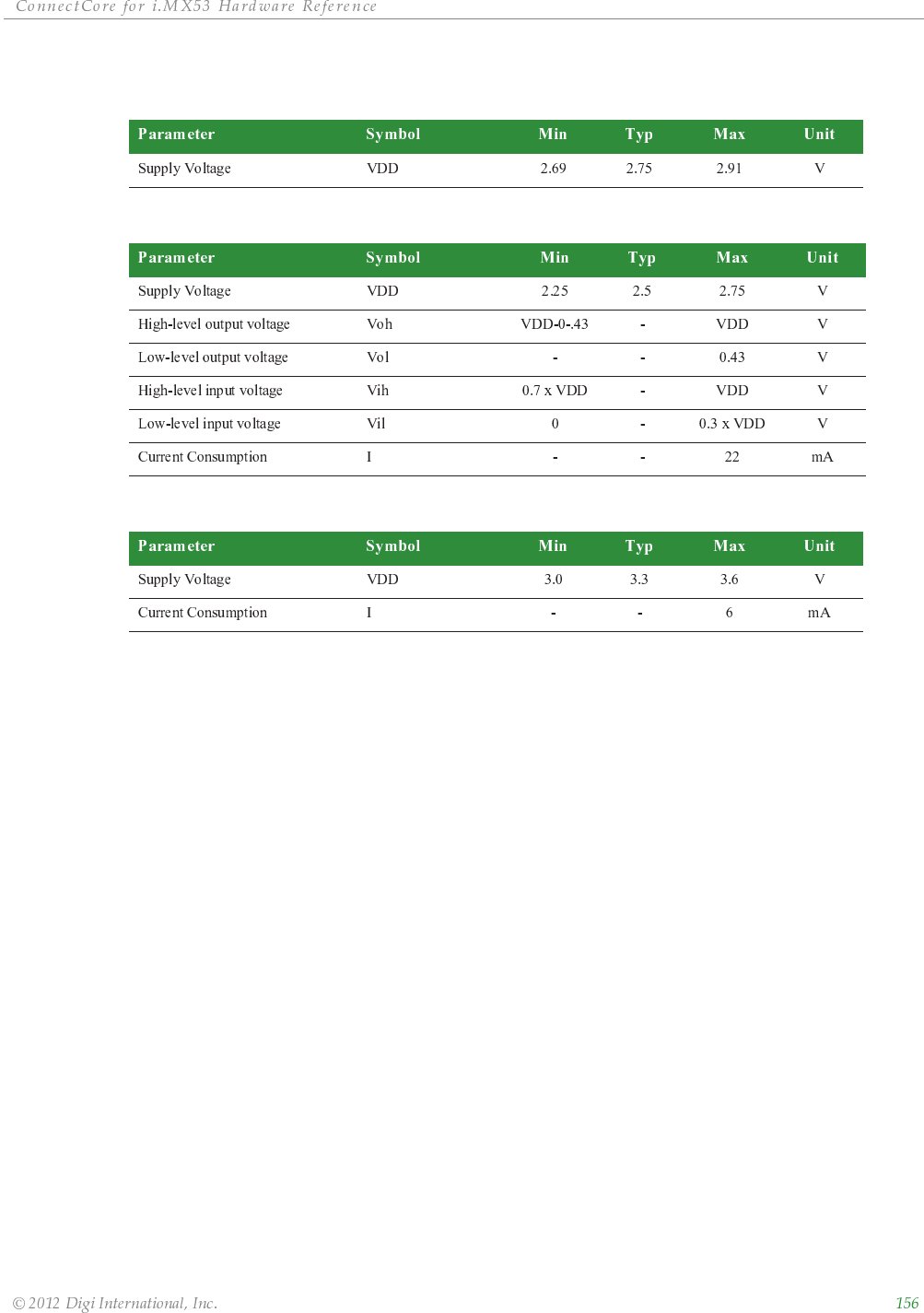 ConnectCore for i.MX53 Hardware Reference

| Parameter | Symbol | Min | Typ | Max | Unit |
|---|---|---|---|---|---|
| Supply Voltage | VDD | 2.69 | 2.75 | 2.91 | V |

| Parameter | Symbol | Min | Typ | Max | Unit |
|---|---|---|---|---|---|
| Supply Voltage | VDD | 2.25 | 2.5 | 2.75 | V |
| High-level output voltage | Voh | VDD-0-.43 | - | VDD | V |
| Low-level output voltage | Vol | - | - | 0.43 | V |
| High-level input voltage | Vih | 0.7 x VDD | - | VDD | V |
| Low-level input voltage | Vil | 0 | - | 0.3 x VDD | V |
| Current Consumption | I | - | - | 22 | mA |

| Parameter | Symbol | Min | Typ | Max | Unit |
|---|---|---|---|---|---|
| Supply Voltage | VDD | 3.0 | 3.3 | 3.6 | V |
| Current Consumption | I | - | - | 6 | mA |

© 2012 Digi International, Inc. 156